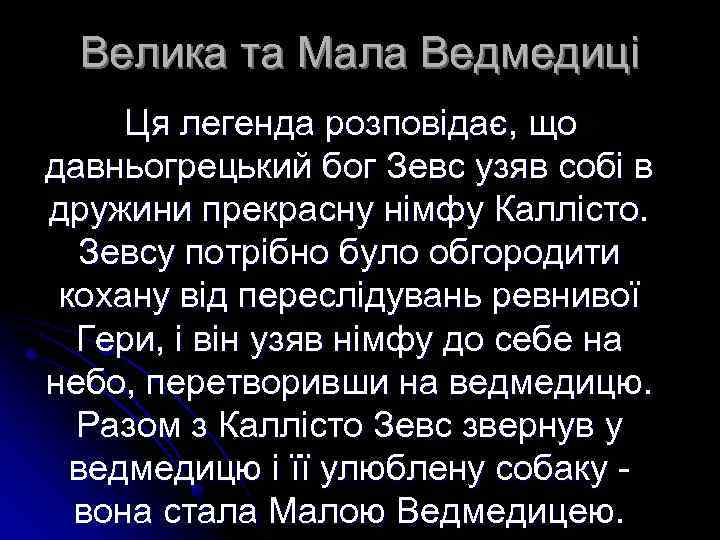 Велика та Мала Ведмедиці

Ця легенда розповідає, що давньогрецький бог Зевс узяв собі в дружини прекрасну німфу Каллісто. Зевсу потрібно було обгородити кохану від переслідувань ревнивої Гери, і він узяв німфу до себе на небо, перетворивши на ведмедицю. Разом з Каллісто Зевс звернув у ведмедицю і її улюблену собаку - вона стала Малою Ведмедицею.